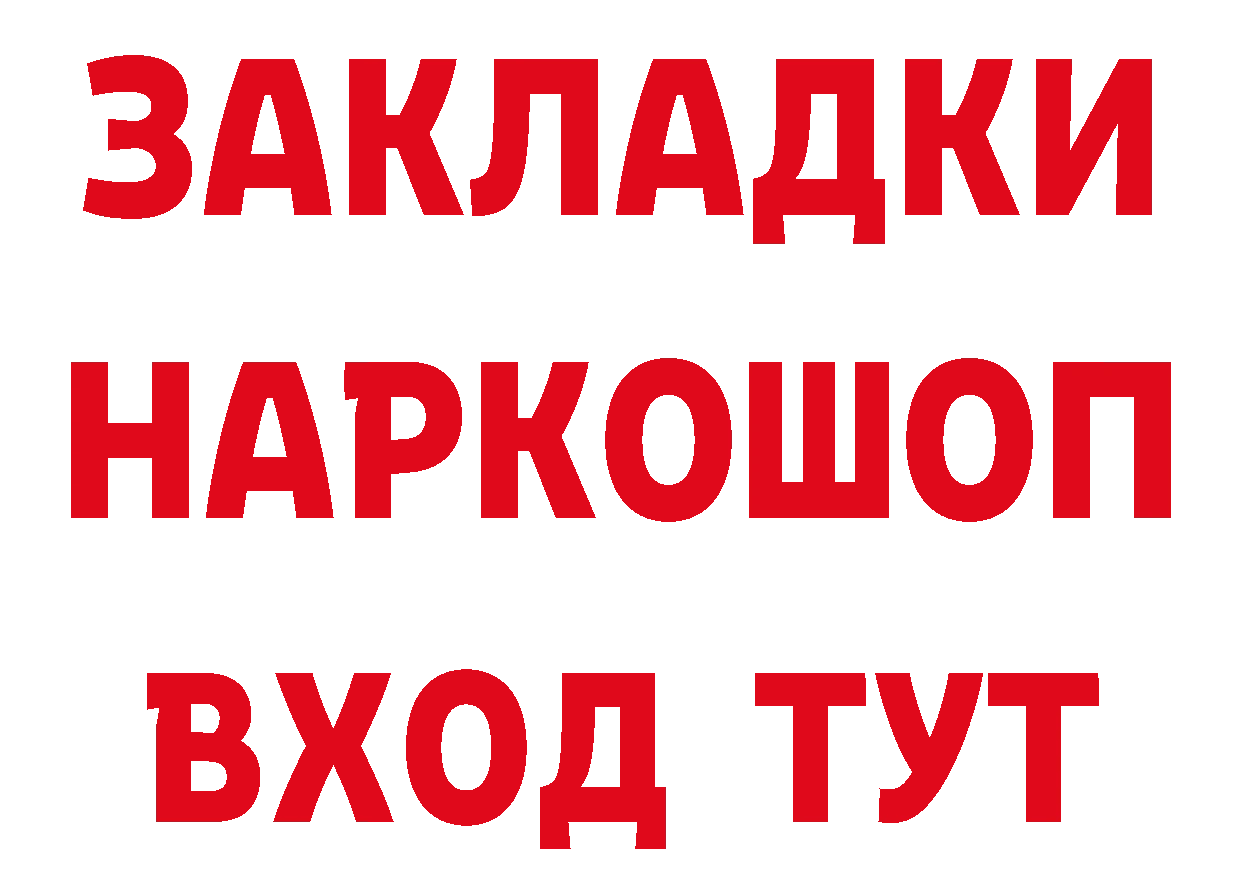 ЗАКЛАДКИ НАРКОШОП ВХОД ТУТ